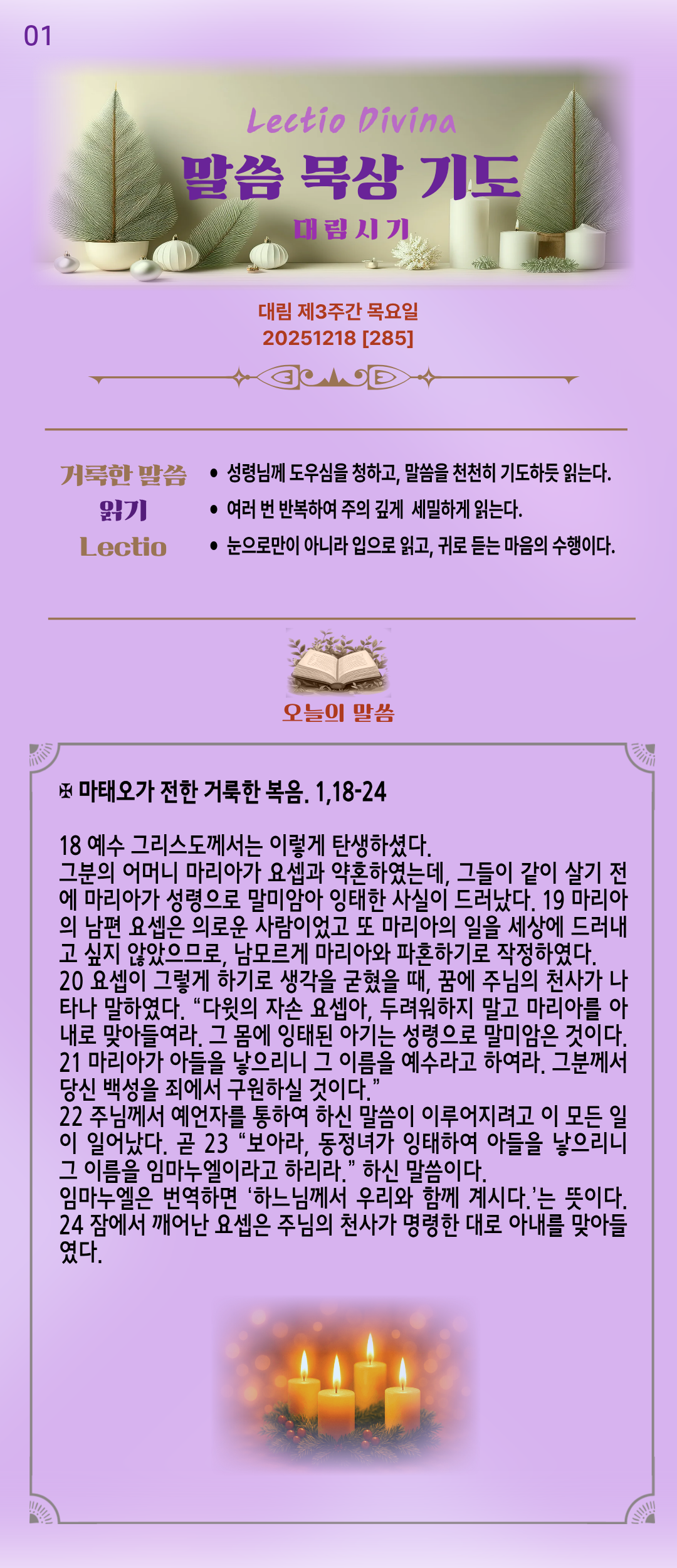 01

Lectio Divina

말씀 묵상 기도

대림시기

대림 제3주간 목요일
20251218 [285]

거룩한 말씀
읽기
Lectio

• 성령님께 도우심을 청하고, 말씀을 천천히 기도하듯 읽는다.
• 여러 번 반복하여 주의 깊게 세밀하게 읽는다.
• 눈으로만이 아니라 입으로 읽고, 귀로 듣는 마음의 수행이다.

오늘의 말씀

✠ 마태오가 전한 거룩한 복음. 1,18-24

18 예수 그리스도께서는 이렇게 탄생하셨다.
그분의 어머니 마리아가 요셉과 약혼하였는데, 그들이 같이 살기 전에 마리아가 성령으로 말미암아 잉태한 사실이 드러났다. 19 마리아의 남편 요셉은 의로운 사람이었고 또 마리아의 일을 세상에 드러내고 싶지 않았으므로, 남모르게 마리아와 파혼하기로 작정하였다.
20 요셉이 그렇게 하기로 생각을 굳혔을 때, 꿈에 주님의 천사가 나타나 말하였다. "다윗의 자손 요셉아, 두려워하지 말고 마리아를 아내로 맞아들여라. 그 몸에 잉태된 아기는 성령으로 말미암은 것이다. 21 마리아가 아들을 낳으리니 그 이름을 예수라고 하여라. 그분께서 당신 백성을 죄에서 구원하실 것이다."
22 주님께서 예언자를 통하여 하신 말씀이 이루어지려고 이 모든 일이 일어났다. 곧 23 "보아라, 동정녀가 잉태하여 아들을 낳으리니 그 이름을 임마누엘이라고 하리라." 하신 말씀이다.
임마누엘은 번역하면 '하느님께서 우리와 함께 계시다.'는 뜻이다.
24 잠에서 깨어난 요셉은 주님의 천사가 명령한 대로 아내를 맞아들였다.